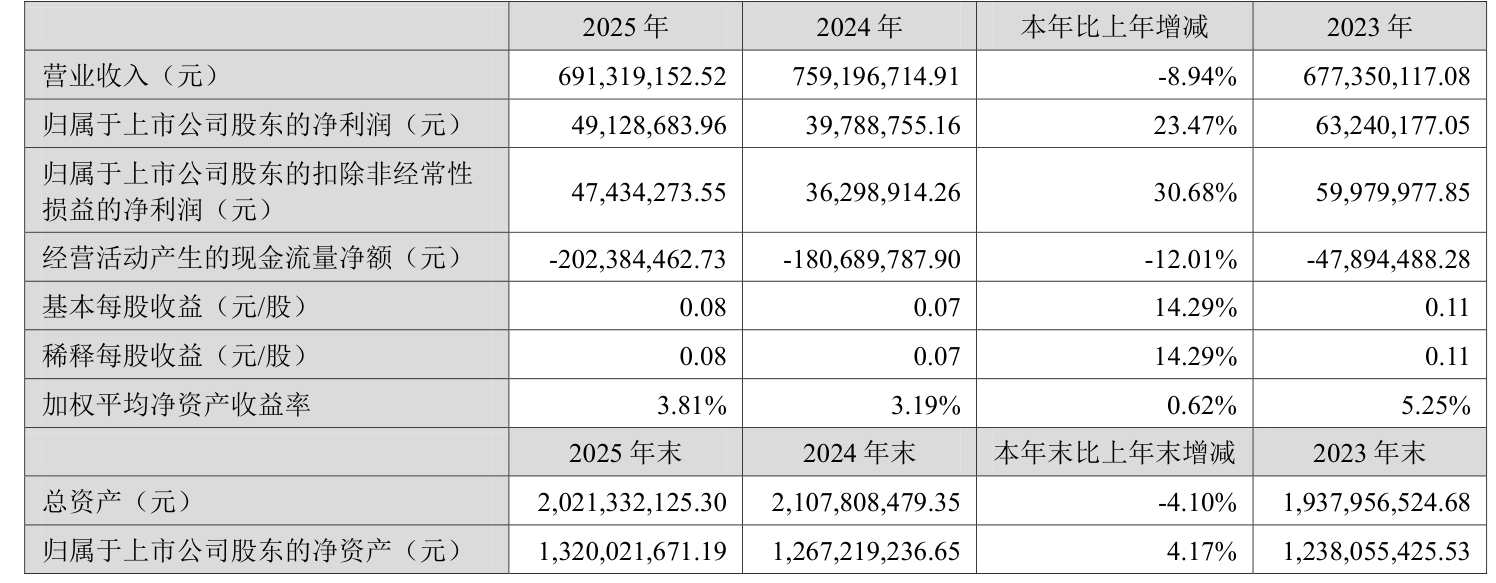 |  | 2025 年 | 2024 年 | 本年比上年增减 | 2023 年 |
|---|---|---|---|---|
| 营业收入（元） | 691,319,152.52 | 759,196,714.91 | -8.94% | 677,350,117.08 |
| 归属于上市公司股东的净利润（元） | 49,128,683.96 | 39,788,755.16 | 23.47% | 63,240,177.05 |
| 归属于上市公司股东的扣除非经常性损益的净利润（元） | 47,434,273.55 | 36,298,914.26 | 30.68% | 59,979,977.85 |
| 经营活动产生的现金流量净额（元） | -202,384,462.73 | -180,689,787.90 | -12.01% | -47,894,488.28 |
| 基本每股收益（元/股） | 0.08 | 0.07 | 14.29% | 0.11 |
| 稀释每股收益（元/股） | 0.08 | 0.07 | 14.29% | 0.11 |
| 加权平均净资产收益率 | 3.81% | 3.19% | 0.62% | 5.25% |
|  | 2025 年末 | 2024 年末 | 本年末比上年末增减 | 2023 年末 |
| 总资产（元） | 2,021,332,125.30 | 2,107,808,479.35 | -4.10% | 1,937,956,524.68 |
| 归属于上市公司股东的净资产（元） | 1,320,021,671.19 | 1,267,219,236.65 | 4.17% | 1,238,055,425.53 |